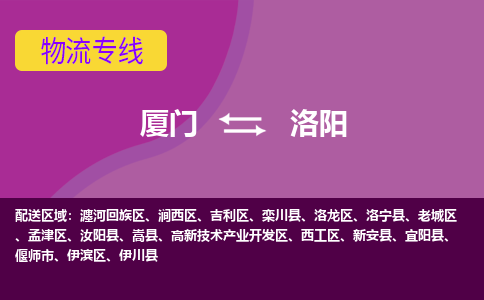 物流专线

厦门 洛阳

配送区域：瀍河回族区、涧西区、吉利区、栾川县、洛龙区、洛宁县、老城区、孟津区、汝阳县、嵩县、高新技术产业开发区、西工区、新安县、宜阳县、偃师市、伊滨区、伊川县